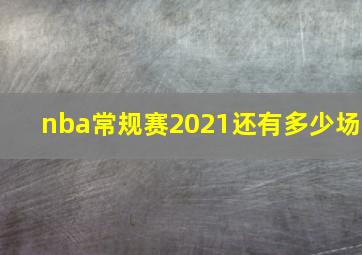 nba常规赛2021还有多少场